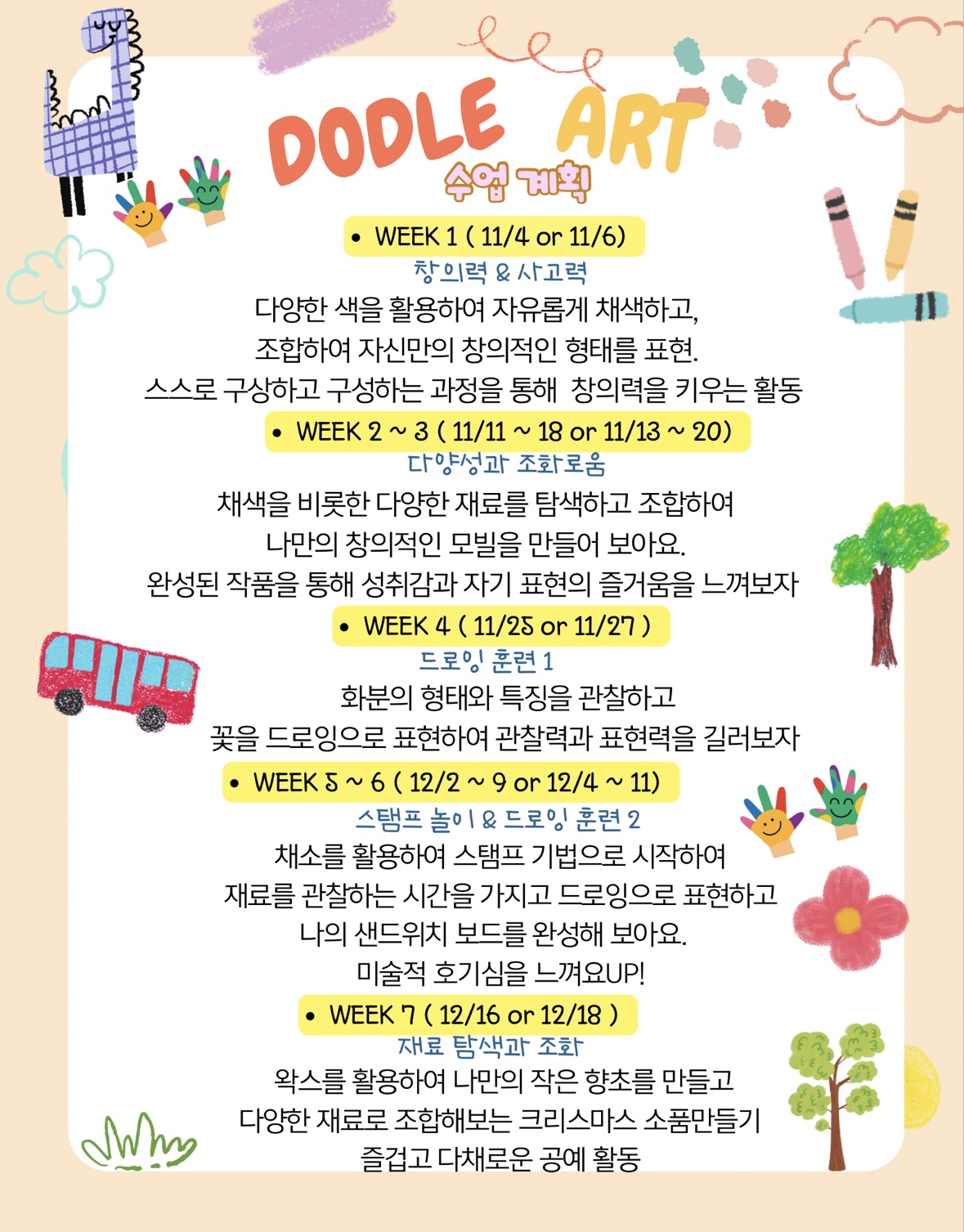 DODLE ART

수업 계획

• WEEK 1 ( 11/4 or 11/6)

창의력 & 사고력

다양한 색을 활용하여 자유롭게 채색하고, 조합하여 자신만의 창의적인 형태를 표현. 스스로 구상하고 구성하는 과정을 통해 창의력을 키우는 활동

• WEEK 2 ~ 3 ( 11/11 ~ 18 or 11/13 ~ 20)

다양성과 조화로움

채색을 비롯한 다양한 재료를 탐색하고 조합하여 나만의 창의적인 모빌을 만들어 보아요. 완성된 작품을 통해 성취감과 자기 표현의 즐거움을 느껴보자

• WEEK 4 ( 11/25 or 11/27 )

드로잉 훈련 1

화분의 형태와 특징을 관찰하고 꽃을 드로잉으로 표현하여 관찰력과 표현력을 길러보자

• WEEK 5 ~ 6 ( 12/2 ~ 9 or 12/4 ~ 11)

스탬프 놀이 & 드로잉 훈련 2

채소를 활용하여 스탬프 기법으로 시작하여 재료를 관찰하는 시간을 가지고 드로잉으로 표현하고 나의 샌드위치 보드를 완성해 보아요. 미술적 호기심을 느껴요UP!

• WEEK 7 ( 12/16 or 12/18 )

재료 탐색과 조화

왁스를 활용하여 나만의 작은 향초를 만들고 다양한 재료로 조합해보는 크리스마스 소품만들기 즐겁고 다채로운 공예 활동